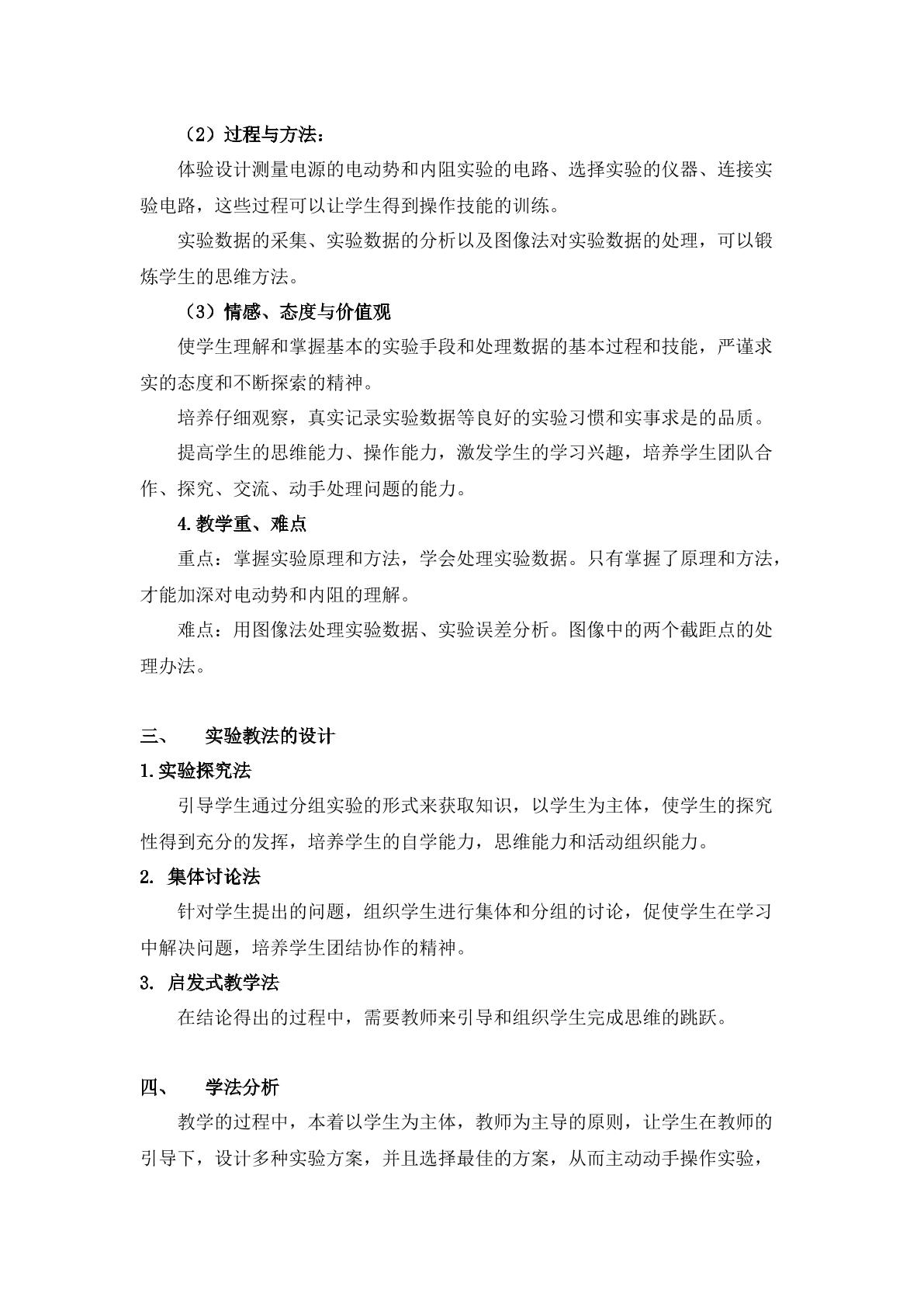 （2）过程与方法：

体验设计测量电源的电动势和内阻实验的电路、选择实验的仪器、连接实验电路，这些过程可以让学生得到操作技能的训练。

实验数据的采集、实验数据的分析以及图像法对实验数据的处理，可以锻炼学生的思维方法。

（3）情感、态度与价值观

使学生理解和掌握基本的实验手段和处理数据的基本过程和技能，严谨求实的态度和不断探索的精神。

培养仔细观察，真实记录实验数据等良好的实验习惯和实事求是的品质。

提高学生的思维能力、操作能力，激发学生的学习兴趣，培养学生团队合作、探究、交流、动手处理问题的能力。

4.教学重、难点

重点：掌握实验原理和方法，学会处理实验数据。只有掌握了原理和方法，才能加深对电动势和内阻的理解。

难点：用图像法处理实验数据、实验误差分析。图像中的两个截距点的处理办法。

三、 实验教法的设计

1.实验探究法

引导学生通过分组实验的形式来获取知识，以学生为主体，使学生的探究性得到充分的发挥，培养学生的自学能力，思维能力和活动组织能力。

2.集体讨论法

针对学生提出的问题，组织学生进行集体和分组的讨论，促使学生在学习中解决问题，培养学生团结协作的精神。

3.启发式教学法

在结论得出的过程中，需要教师来引导和组织学生完成思维的跳跃。

四、 学法分析

教学的过程中，本着以学生为主体，教师为主导的原则，让学生在教师的引导下，设计多种实验方案，并且选择最佳的方案，从而主动动手操作实验，